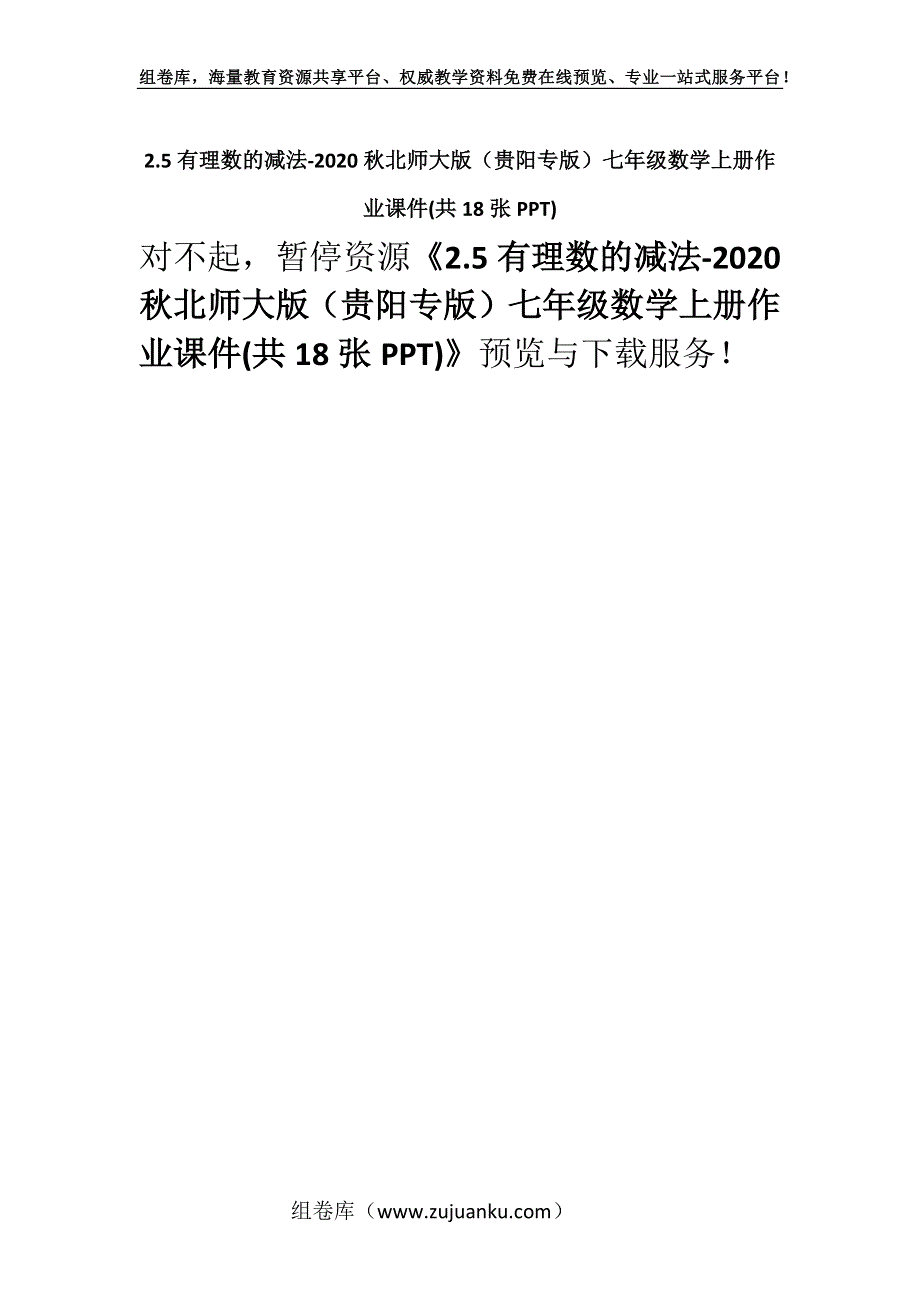 组卷库，海量教育资源共享平台、权威教学资料免费在线预览、专业一站式服务平台！

2.5 有理数的减法-2020 秋北师大版（贵阳专版）七年级数学上册作业课件(共 18 张 PPT)

对不起，暂停资源《2.5 有理数的减法-2020 秋北师大版（贵阳专版）七年级数学上册作业课件(共 18 张 PPT)》预览与下载服务！

组卷库（www.zujuanku.com）